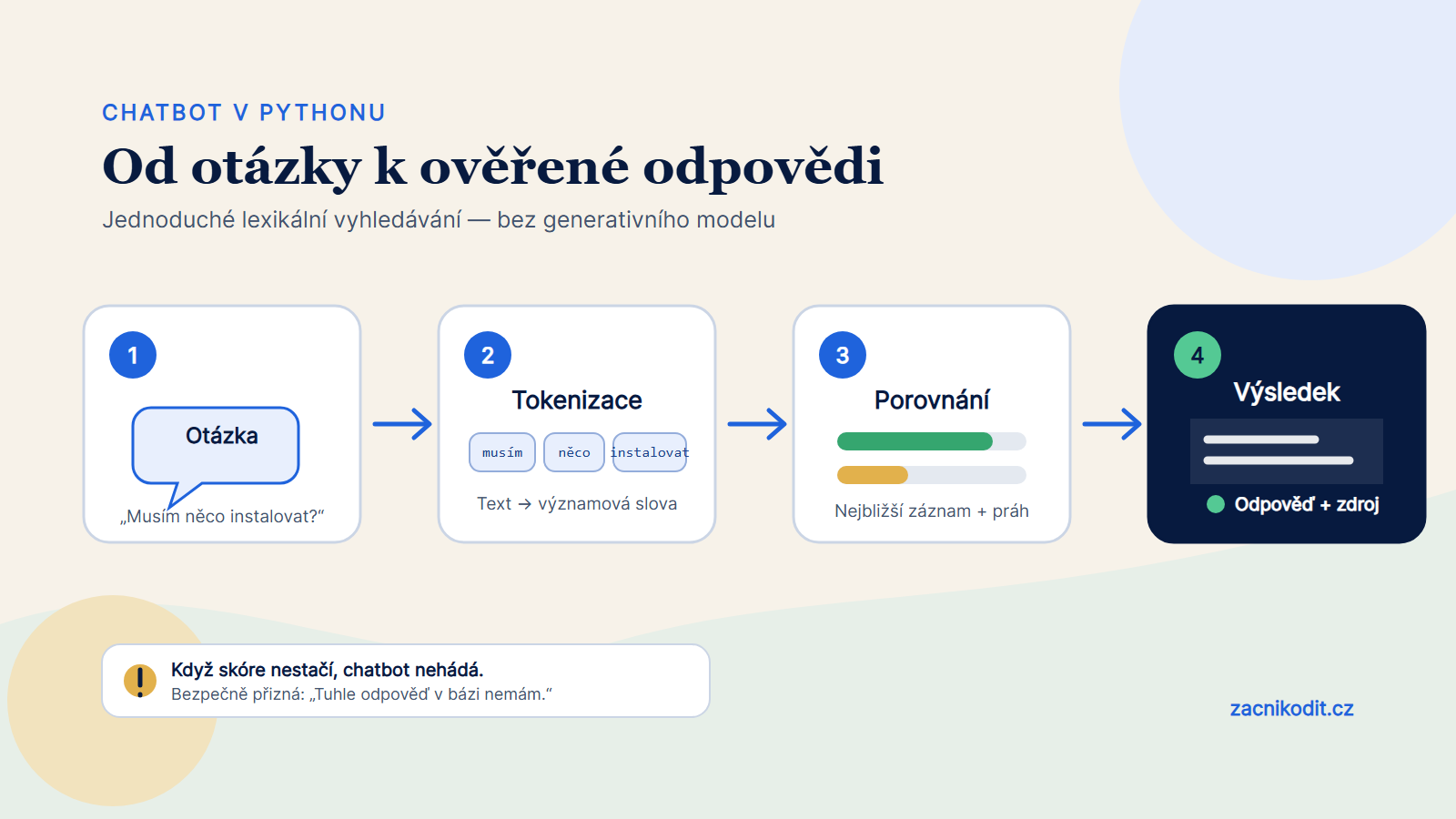 CHATBOT V PYTHONU

Od otázky k ověřené odpovědi

Jednoduché lexikální vyhledávání — bez generativního modelu

1

Otázka

„Musím něco instalovat?“

2

Tokenizace

musím

něco

instalovat

Text → významová slova

3

Porovnání

Nejbližší záznam + práh

4

Výsledek

Odpověď + zdroj

!

Když skóre nestačí, chatbot nehádá.

Bezpečně přizná: „Tuhle odpověď v bázi nemám.“

zacnikodit.cz